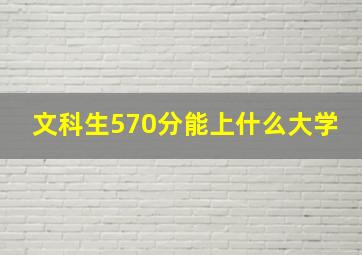 文科生570分能上什么大学